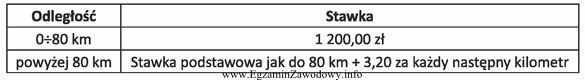 | Odległość | Stawka |
|---|---|
| 0÷80 km | 1 200,00 zł |
| powyżej 80 km | Stawka podstawowa jak do 80 km + 3,20 za każdy następny kilometr |

www.EgzaminZawodowy.info